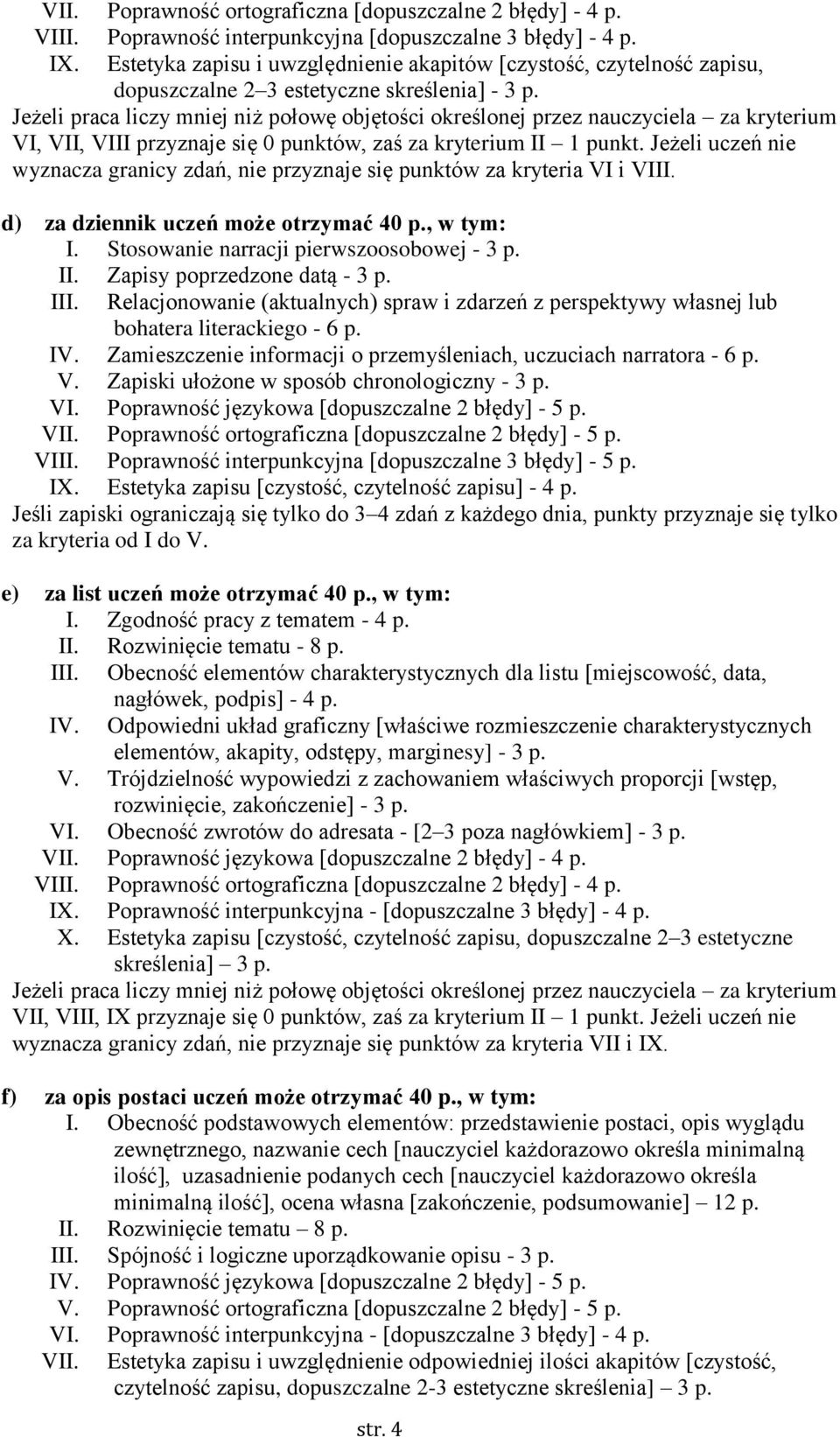 VII. Poprawność ortograficzna [dopuszczalne 2 błędy] - 4 p.
VIII. Poprawność interpunkcyjna [dopuszczalne 3 błędy] - 4 p.
IX. Estetyka zapisu i uwzględnienie akapitów [czystość, czytelność zapisu, dopuszczalne 2–3 estetyczne skreślenia] - 3 p.
Jeżeli praca liczy mniej niż połowę objętości określonej przez nauczyciela – za kryterium VI, VII, VIII przyznaje się 0 punktów, zaś za kryterium II – 1 punkt. Jeżeli uczeń nie wyznacza granicy zdań, nie przyznaje się punktów za kryteria VI i VIII.

d) za dziennik uczeń może otrzymać 40 p., w tym:
I. Stosowanie narracji pierwszoosobowej - 3 p.
II. Zapisy poprzedzone datą - 3 p.
III. Relacjonowanie (aktualnych) spraw i zdarzeń z perspektywy własnej lub bohatera literackiego - 6 p.
IV. Zamieszczenie informacji o przemyśleniach, uczuciach narratora - 6 p.
V. Zapiski ułożone w sposób chronologiczny - 3 p.
VI. Poprawność językowa [dopuszczalne 2 błędy] - 5 p.
VII. Poprawność ortograficzna [dopuszczalne 2 błędy] - 5 p.
VIII. Poprawność interpunkcyjna [dopuszczalne 3 błędy] - 5 p.
IX. Estetyka zapisu [czystość, czytelność zapisu] - 4 p.
Jeśli zapiski ograniczają się tylko do 3–4 zdań z każdego dnia, punkty przyznaje się tylko za kryteria od I do V.

e) za list uczeń może otrzymać 40 p., w tym:
I. Zgodność pracy z tematem - 4 p.
II. Rozwinięcie tematu - 8 p.
III. Obecność elementów charakterystycznych dla listu [miejscowość, data, nagłówek, podpis] - 4 p.
IV. Odpowiedni układ graficzny [właściwe rozmieszczenie charakterystycznych elementów, akapity, odstępy, marginesy] - 3 p.
V. Trójdzielność wypowiedzi z zachowaniem właściwych proporcji [wstęp, rozwinięcie, zakończenie] - 3 p.
VI. Obecność zwrotów do adresata - [2–3 poza nagłówkiem] - 3 p.
VII. Poprawność językowa [dopuszczalne 2 błędy] - 4 p.
VIII. Poprawność ortograficzna [dopuszczalne 2 błędy] - 4 p.
IX. Poprawność interpunkcyjna - [dopuszczalne 3 błędy] - 4 p.
X. Estetyka zapisu [czystość, czytelność zapisu, dopuszczalne 2–3 estetyczne skreślenia] – 3 p.
Jeżeli praca liczy mniej niż połowę objętości określonej przez nauczyciela – za kryterium VII, VIII, IX przyznaje się 0 punktów, zaś za kryterium II – 1 punkt. Jeżeli uczeń nie wyznacza granicy zdań, nie przyznaje się punktów za kryteria VII i IX.

f) za opis postaci uczeń może otrzymać 40 p., w tym:
I. Obecność podstawowych elementów: przedstawienie postaci, opis wyglądu zewnętrznego, nazwanie cech [nauczyciel każdorazowo określa minimalną ilość], uzasadnienie podanych cech [nauczyciel każdorazowo określa minimalną ilość], ocena własna [zakończenie, podsumowanie] – 12 p.
II. Rozwinięcie tematu – 8 p.
III. Spójność i logiczne uporządkowanie opisu - 3 p.
IV. Poprawność językowa [dopuszczalne 2 błędy] - 5 p.
V. Poprawność ortograficzna [dopuszczalne 2 błędy] - 5 p.
VI. Poprawność interpunkcyjna - [dopuszczalne 3 błędy] - 4 p.
VII. Estetyka zapisu i uwzględnienie odpowiedniej ilości akapitów [czystość, czytelność zapisu, dopuszczalne 2-3 estetyczne skreślenia] – 3 p.

str. 4